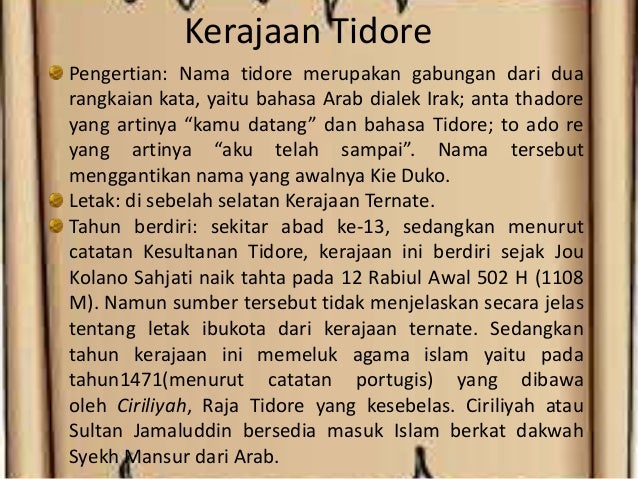 Kerajaan Tidore

• Pengertian: Nama tidore merupakan gabungan dari dua rangkaian kata, yaitu bahasa Arab dialek Irak; anta thadore yang artinya "kamu datang" dan bahasa Tidore; to ado re yang artinya "aku telah sampai". Nama tersebut menggantikan nama yang awalnya Kie Duko.
• Letak: di sebelah selatan Kerajaan Ternate.
• Tahun berdiri: sekitar abad ke-13, sedangkan menurut catatan Kesultanan Tidore, kerajaan ini berdiri sejak Jou Kolano Sahjati naik tahta pada 12 Rabiul Awal 502 H (1108 M). Namun sumber tersebut tidak menjelaskan secara jelas tentang letak ibukota dari kerajaan ternate. Sedangkan tahun kerajaan ini memeluk agama islam yaitu pada tahun1471(menurut catatan portugis) yang dibawa oleh Ciriliyah, Raja Tidore yang kesebelas. Ciriliyah atau Sultan Jamaluddin bersedia masuk Islam berkat dakwah Syekh Mansur dari Arab.